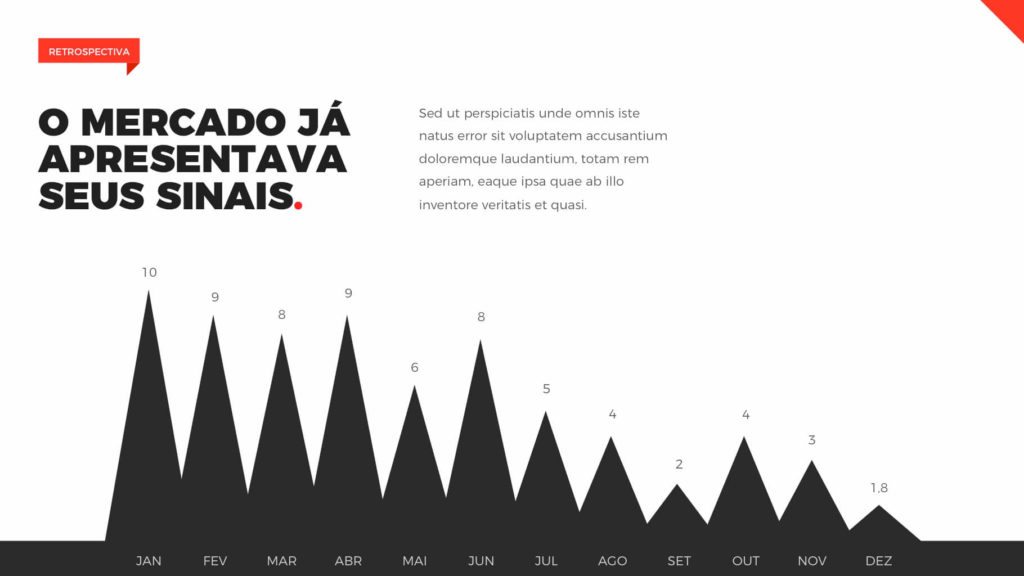 RETROSPECTIVA

O MERCADO JÁ APRESENTAVA SEUS SINAIS.

Sed ut perspiciatis unde omnis iste natus error sit voluptatem accusantium doloremque laudantium, totam rem aperiam, eaque ipsa quae ab illo inventore veritatis et quasi.

10
9
8
9
6
8
5
4
2
4
3
1,8

JAN
FEV
MAR
ABR
MAI
JUN
JUL
AGO
SET
OUT
NOV
DEZ